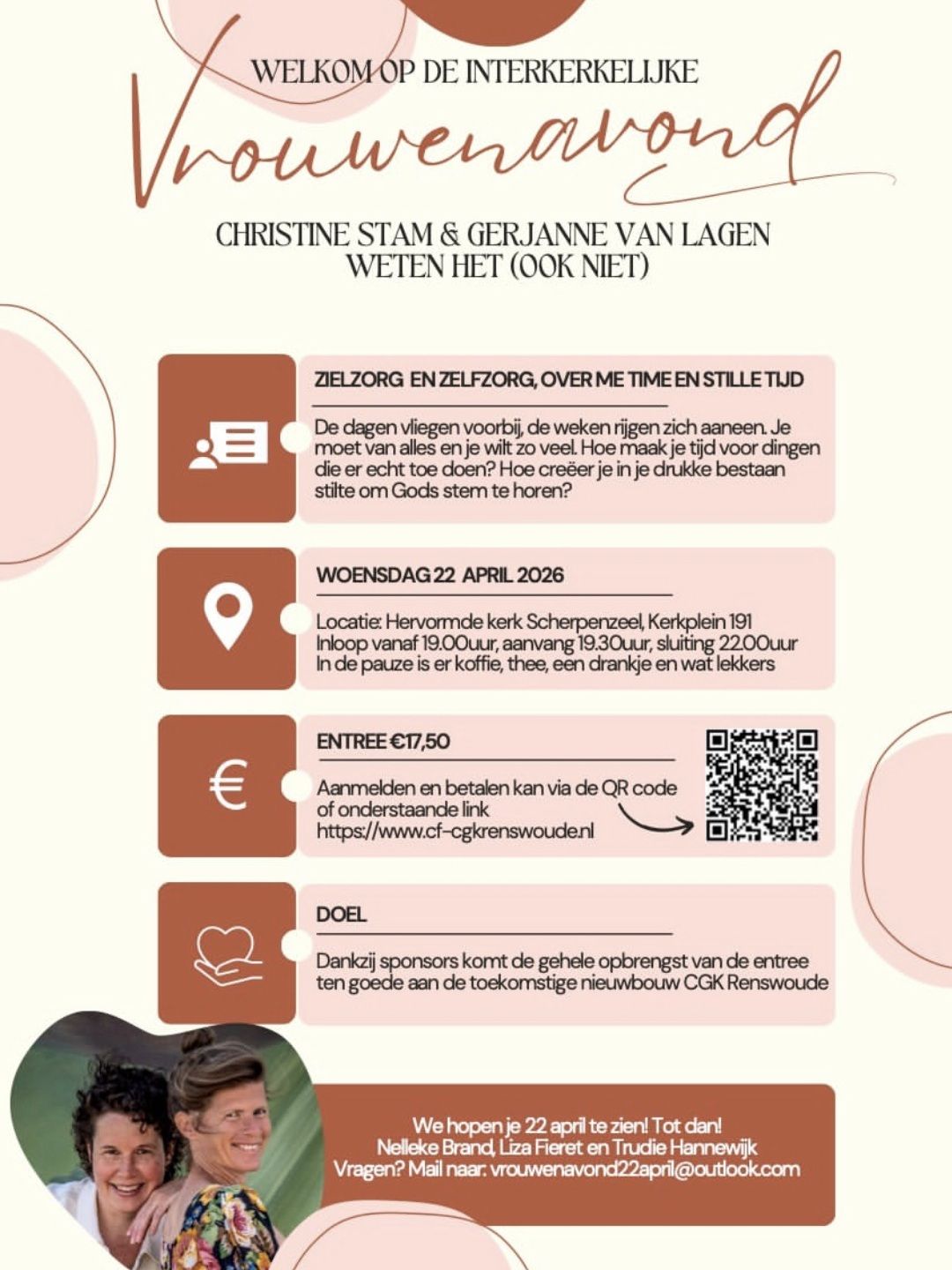 WELKOM OP DE INTERKERKELIJKE

Vrouwenavond

CHRISTINE STAM & GERJANNE VAN LAGEN
WETEN HET (OOK NIET)

ZIELZORG EN ZELFZORG, OVER ME TIME EN STILLE TIJD

De dagen vliegen voorbij, de weken rijgen zich aaneen. Je moet van alles en je wilt zo veel. Hoe maak je tijd voor dingen die er echt toe doen? Hoe creëer je in je drukke bestaan stilte om Gods stem te horen?

WOENSDAG 22 APRIL 2026

Locatie: Hervormde kerk Scherpenzeel, Kerkplein 191
Inloop vanaf 19.00uur, aanvang 19.30uur, sluiting 22.00uur
In de pauze is er koffie, thee, een drankje en wat lekkers

ENTREE €17,50

Aanmelden en betalen kan via de QR code of onderstaande link
https://www.cf-cgkrenswoude.nl

DOEL

Dankzij sponsors komt de gehele opbrengst van de entree ten goede aan de toekomstige nieuwbouw CGK Renswoude

We hopen je 22 april te zien! Tot dan!
Nelleke Brand, Liza Fieret en Trudie Hannewijk
Vragen? Mail naar: vrouwenavond22april@outlook.com